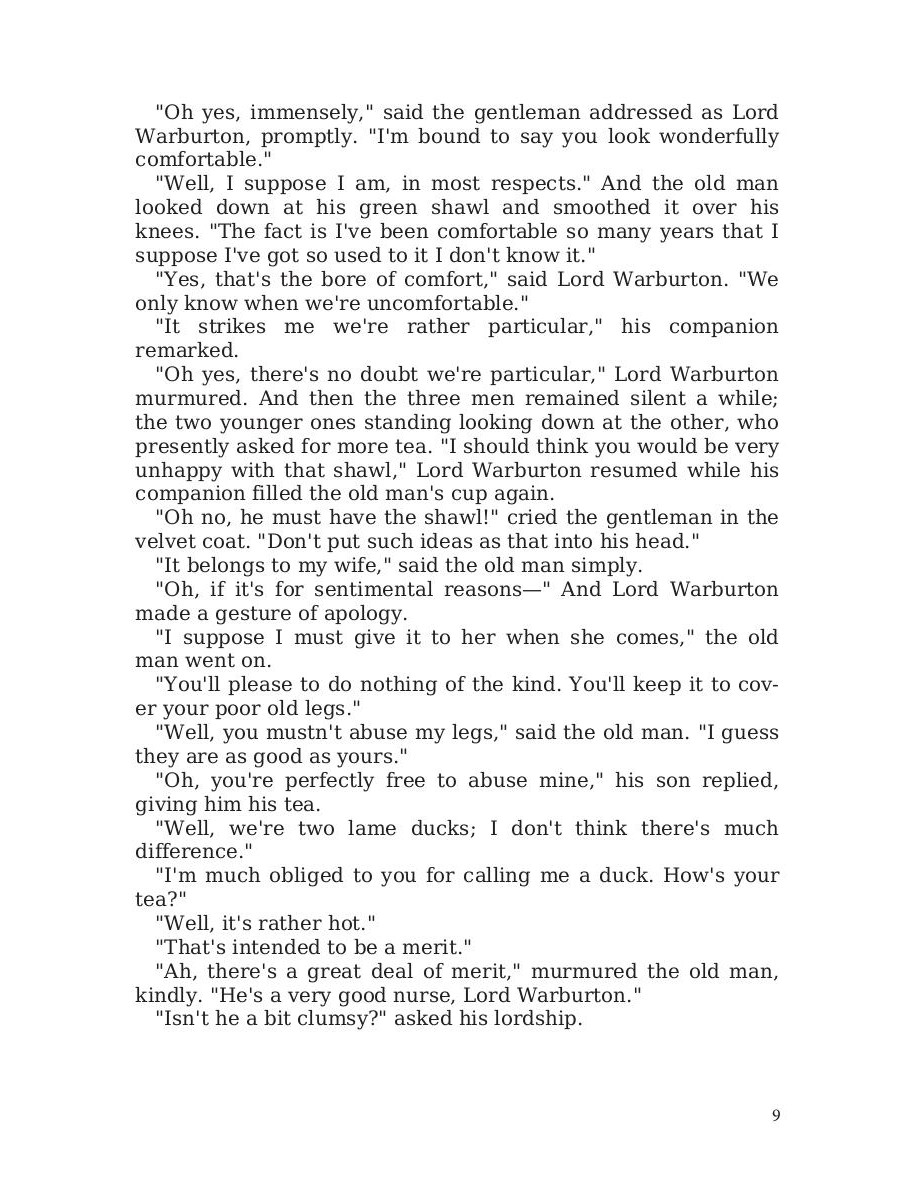 "Oh yes, immensely," said the gentleman addressed as Lord Warburton, promptly. "I'm bound to say you look wonderfully comfortable."

"Well, I suppose I am, in most respects." And the old man looked down at his green shawl and smoothed it over his knees. "The fact is I've been comfortable so many years that I suppose I've got so used to it I don't know it."

"Yes, that's the bore of comfort," said Lord Warburton. "We only know when we're uncomfortable."

"It strikes me we're rather particular," his companion remarked.

"Oh yes, there's no doubt we're particular," Lord Warburton murmured. And then the three men remained silent a while; the two younger ones standing looking down at the other, who presently asked for more tea. "I should think you would be very unhappy with that shawl," Lord Warburton resumed while his companion filled the old man's cup again.

"Oh no, he must have the shawl!" cried the gentleman in the velvet coat. "Don't put such ideas as that into his head."

"It belongs to my wife," said the old man simply.

"Oh, if it's for sentimental reasons—" And Lord Warburton made a gesture of apology.

"I suppose I must give it to her when she comes," the old man went on.

"You'll please to do nothing of the kind. You'll keep it to cover your poor old legs."

"Well, you mustn't abuse my legs," said the old man. "I guess they are as good as yours."

"Oh, you're perfectly free to abuse mine," his son replied, giving him his tea.

"Well, we're two lame ducks; I don't think there's much difference."

"I'm much obliged to you for calling me a duck. How's your tea?"

"Well, it's rather hot."

"That's intended to be a merit."

"Ah, there's a great deal of merit," murmured the old man, kindly. "He's a very good nurse, Lord Warburton."

"Isn't he a bit clumsy?" asked his lordship.

9